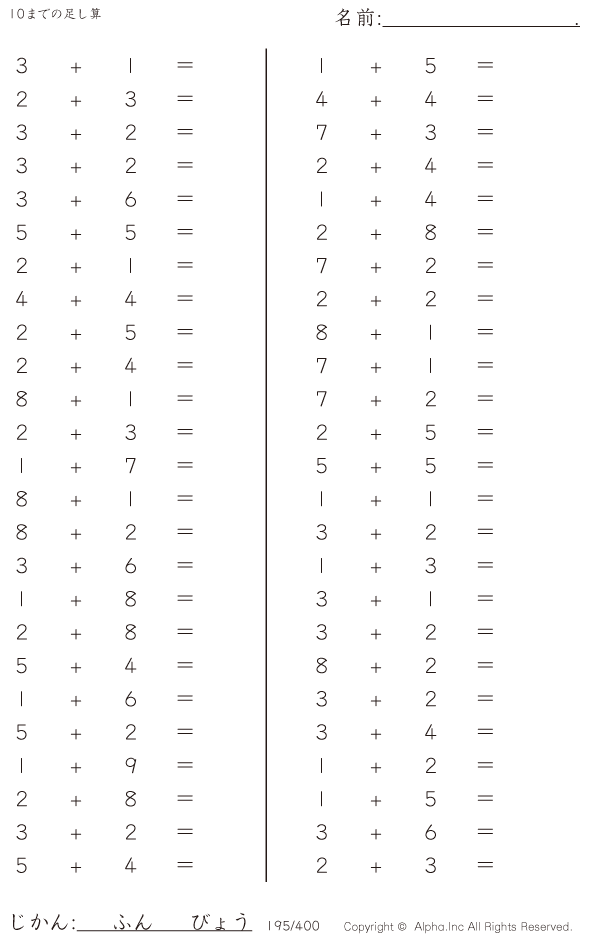 10までの足し算

名前:____.

$3 + 1 =$
$2 + 3 =$
$3 + 2 =$
$3 + 2 =$
$3 + 6 =$
$5 + 5 =$
$2 + 1 =$
$4 + 4 =$
$2 + 5 =$
$2 + 4 =$
$8 + 1 =$
$2 + 3 =$
$1 + 7 =$
$8 + 1 =$
$8 + 2 =$
$3 + 6 =$
$1 + 8 =$
$2 + 8 =$
$5 + 4 =$
$1 + 6 =$
$5 + 2 =$
$1 + 9 =$
$2 + 8 =$
$3 + 2 =$
$5 + 4 =$

$1 + 5 =$
$4 + 4 =$
$7 + 3 =$
$2 + 4 =$
$1 + 4 =$
$2 + 8 =$
$7 + 2 =$
$2 + 2 =$
$8 + 1 =$
$7 + 1 =$
$7 + 2 =$
$2 + 5 =$
$5 + 5 =$
$1 + 1 =$
$3 + 2 =$
$1 + 3 =$
$3 + 1 =$
$3 + 2 =$
$8 + 2 =$
$3 + 2 =$
$3 + 4 =$
$1 + 2 =$
$1 + 5 =$
$3 + 6 =$
$2 + 3 =$

じかん:____ふん____びょう 195/400 Copyright © Alpha.Inc All Rights Reserved.